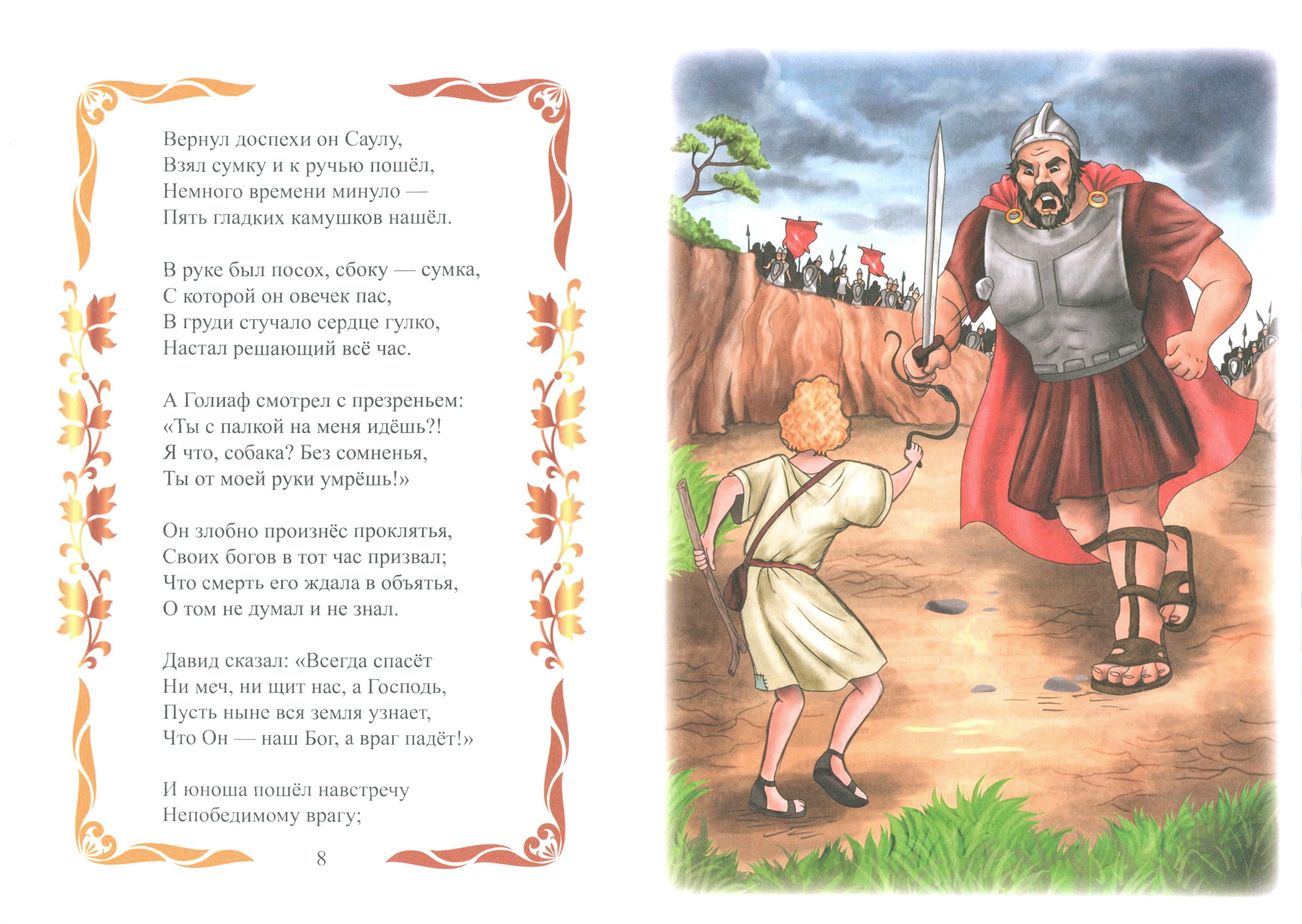 Вернул доспехи он Саулу,
Взял сумку и к ручью пошёл,
Немного времени минуло —
Пять гладких камушков нашёл.

В руке был посох, сбоку — сумка,
С которой он овечек пас,
В груди стучало сердце гулко,
Настал решающий всё час.

А Голиаф смотрел с презреньем:
«Ты с палкой на меня идёшь?!
Я что, собака? Без сомненья,
Ты от моей руки умрёшь!»

Он злобно произнёс проклятья,
Своих богов в тот час призвал;
Что смерть его ждала в объятья,
О том не думал и не знал.

Давид сказал: «Всегда спасёт
Ни меч, ни щит нас, а Господь,
Пусть ныне вся земля узнает,
Что Он — наш Бог, а враг падёт!»

И юноша пошёл навстречу
Непобедимому врагу;

8